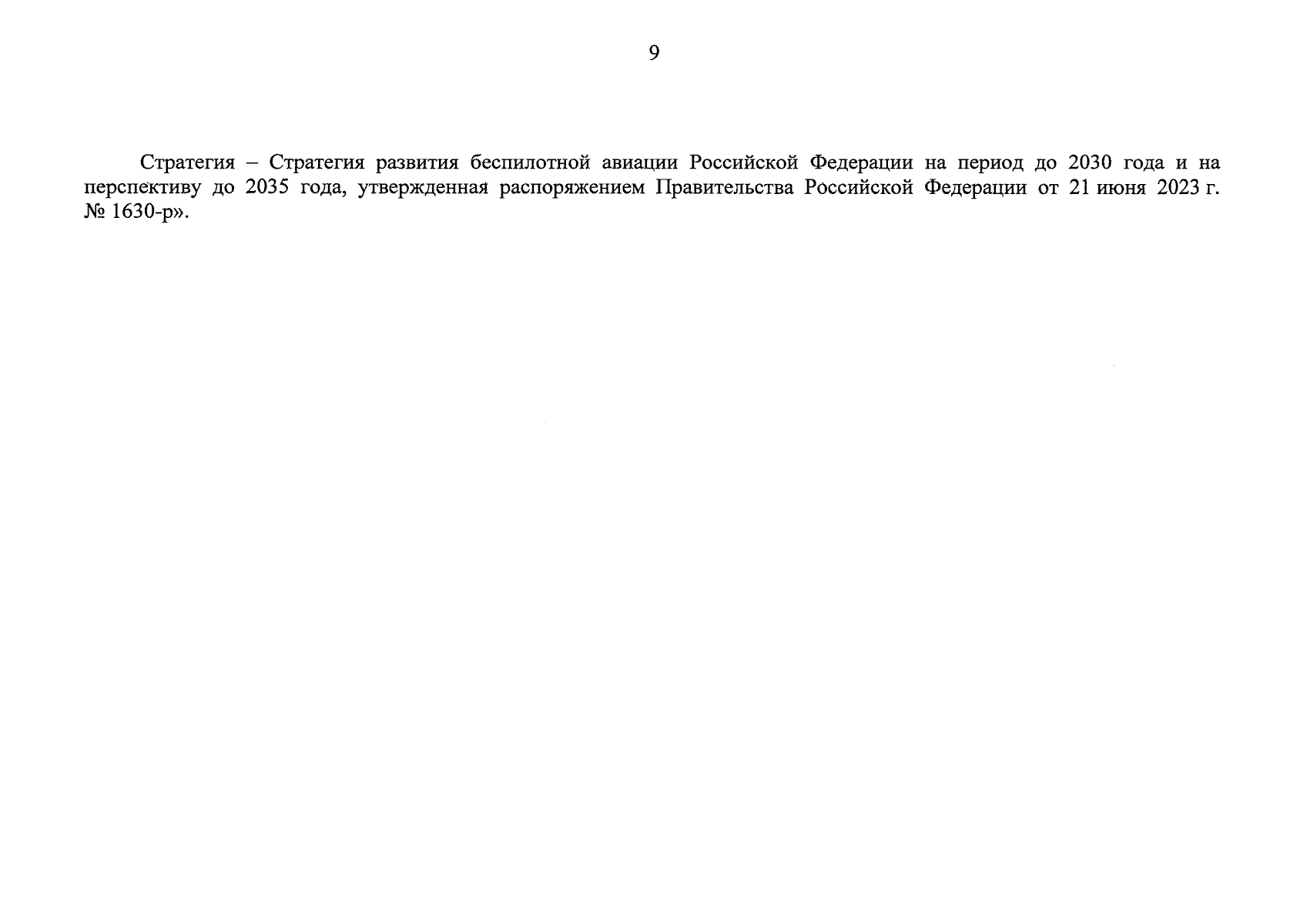 9

Стратегия – Стратегия развития беспилотной авиации Российской Федерации на период до 2030 года и на перспективу до 2035 года, утвержденная распоряжением Правительства Российской Федерации от 21 июня 2023 г. № 1630-р».